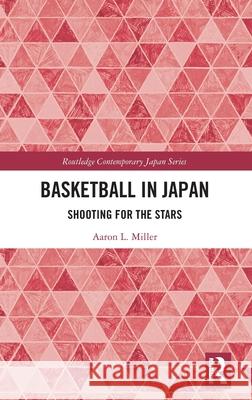 Routledge Contemporary Japan Series

BASKETBALL IN JAPAN

SHOOTING FOR THE STARS

Aaron L. Miller

Kraina Książek